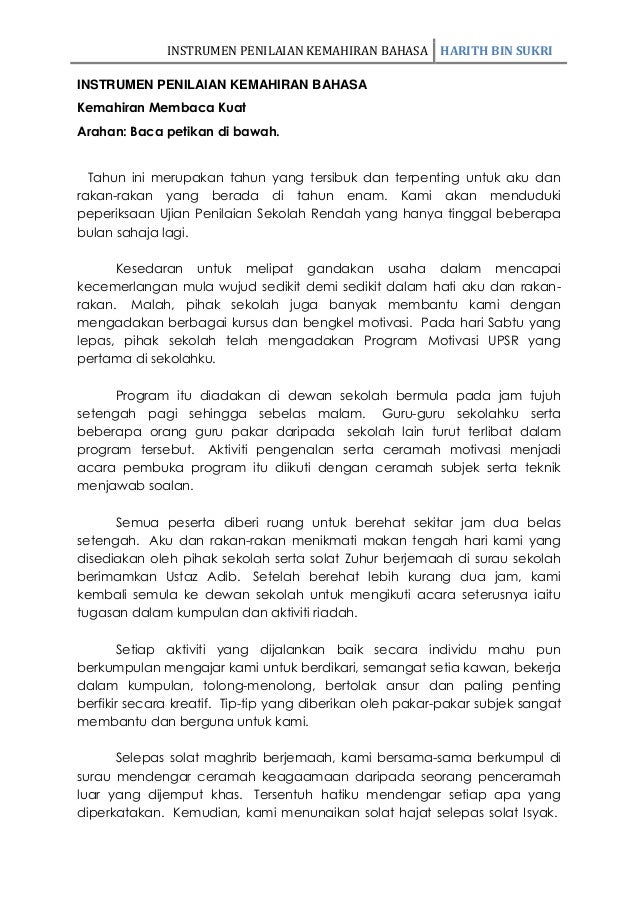 INSTRUMEN PENILAIAN KEMAHIRAN BAHASA | HARITH BIN SUKRI

INSTRUMEN PENILAIAN KEMAHIRAN BAHASA

Kemahiran Membaca Kuat

Arahan: Baca petikan di bawah.

Tahun ini merupakan tahun yang tersibuk dan terpenting untuk aku dan rakan-rakan yang berada di tahun enam. Kami akan menduduki peperiksaan Ujian Penilaian Sekolah Rendah yang hanya tinggal beberapa bulan sahaja lagi.

Kesedaran untuk melipat gandakan usaha dalam mencapai kecemerlangan mula wujud sedikit demi sedikit dalam hati aku dan rakan-rakan. Malah, pihak sekolah juga banyak membantu kami dengan mengadakan berbagai kursus dan bengkel motivasi. Pada hari Sabtu yang lepas, pihak sekolah telah mengadakan Program Motivasi UPSR yang pertama di sekolahku.

Program itu diadakan di dewan sekolah bermula pada jam tujuh setengah pagi sehingga sebelas malam. Guru-guru sekolahku serta beberapa orang guru pakar daripada sekolah lain turut terlibat dalam program tersebut. Aktiviti pengenalan serta ceramah motivasi menjadi acara pembuka program itu diikuti dengan ceramah subjek serta teknik menjawab soalan.

Semua peserta diberi ruang untuk berehat sekitar jam dua belas setengah. Aku dan rakan-rakan menikmati makan tengah hari kami yang disediakan oleh pihak sekolah serta solat Zuhur berjemaah di surau sekolah berimamkan Ustaz Adib. Setelah berehat lebih kurang dua jam, kami kembali semula ke dewan sekolah untuk mengikuti acara seterusnya iaitu tugasan dalam kumpulan dan aktiviti riadah.

Setiap aktiviti yang dijalankan baik secara individu mahu pun berkumpulan mengajar kami untuk berdikari, semangat setia kawan, bekerja dalam kumpulan, tolong-menolong, bertolak ansur dan paling penting berfikir secara kreatif. Tip-tip yang diberikan oleh pakar-pakar subjek sangat membantu dan berguna untuk kami.

Selepas solat maghrib berjemaah, kami bersama-sama berkumpul di surau mendengar ceramah keagaamaan daripada seorang penceramah luar yang dijemput khas. Tersentuh hatiku mendengar setiap apa yang diperkatakan. Kemudian, kami menunaikan solat hajat selepas solat Isyak.